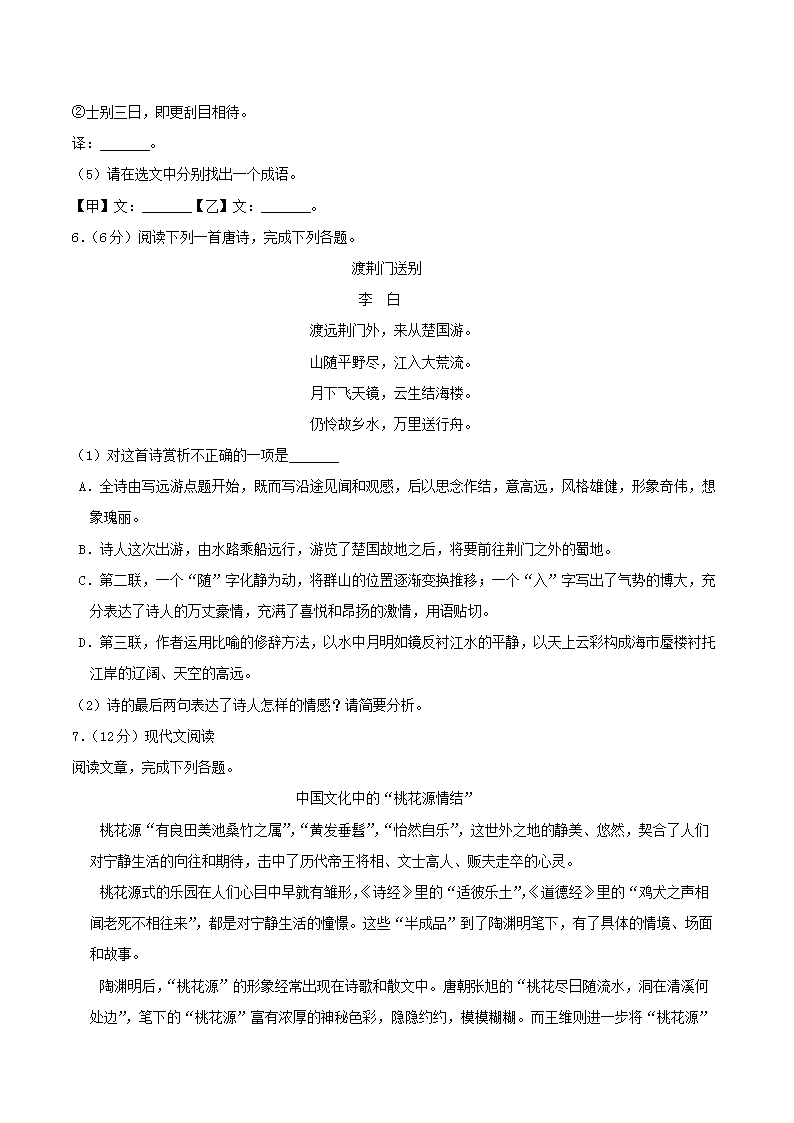 ②士别三日，即更刮目相待。

译：______。

（5）请在选文中分别找出一个成语。

【甲】文：______【乙】文：______。

6.（6分）阅读下列一首唐诗，完成下列各题。

渡荆门送别

李　白

渡远荆门外，来从楚国游。

山随平野尽，江入大荒流。

月下飞天镜，云生结海楼。

仍怜故乡水，万里送行舟。

（1）对这首诗赏析不正确的一项是______

A．全诗由写远游点题开始，既而写沿途见闻和观感，后以思念作结，意高远，风格雄健，形象奇伟，想象瑰丽。

B．诗人这次出游，由水路乘船远行，游览了楚国故地之后，将要前往荆门之外的蜀地。

C．第二联，一个“随”字化静为动，将群山的位置逐渐变换推移；一个“入”字写出了气势的博大，充分表达了诗人的万丈豪情，充满了喜悦和昂扬的激情，用语贴切。

D．第三联，作者运用比喻的修辞方法，以水中月明如镜反衬江水的平静，以天上云彩构成海市蜃楼衬托江岸的辽阔、天空的高远。

（2）诗的最后两句表达了诗人怎样的情感？请简要分析。

7.（12分）现代文阅读

阅读文章，完成下列各题。

中国文化中的“桃花源情结”

桃花源“有良田美池桑竹之属”，“黄发垂髫”，“怡然自乐”，这世外之地的静美、悠然，契合了人们对宁静生活的向往和期待，击中了历代帝王将相、文士高人、贩夫走卒的心灵。

桃花源式的乐园在人们心目中早就有雏形，《诗经》里的“适彼乐土”，《道德经》里的“鸡犬之声相闻老死不相往来”，都是对宁静生活的憧憬。这些“半成品”到了陶渊明笔下，有了具体的情境、场面和故事。

陶渊明后，“桃花源”的形象经常出现在诗歌和散文中。唐朝张旭的“桃花尽日随流水，洞在清溪何处边”，笔下的“桃花源”富有浓厚的神秘色彩，隐隐约约，模模糊糊。而王维则进一步将“桃花源”